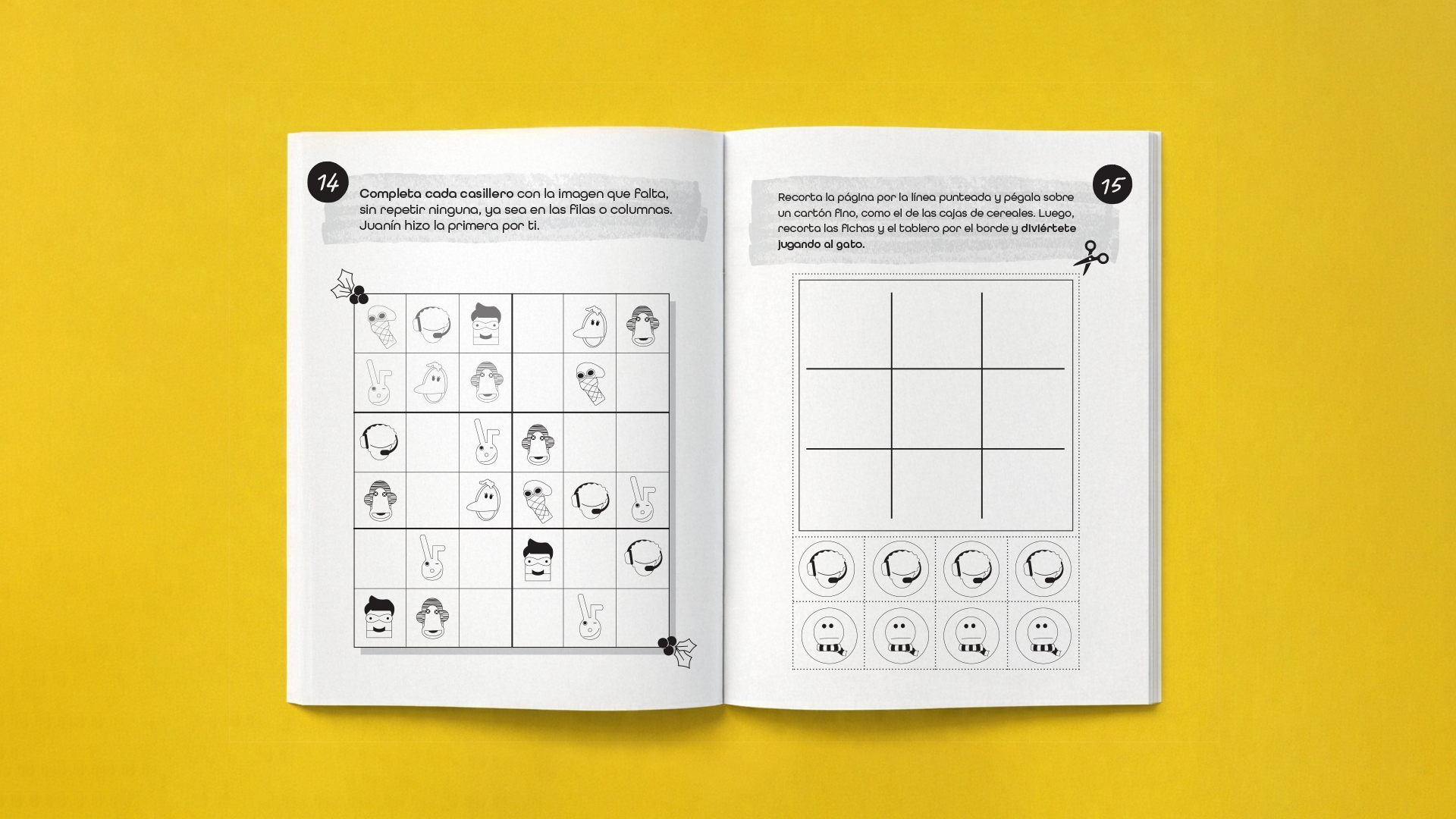 14

Completa cada casillero con la imagen que falta, sin repetir ninguna, ya sea en las filas o columnas. Juanín hizo la primera por ti.

15

Recorta la página por la línea punteada y pégala sobre un cartón fino, como el de las cajas de cereales. Luego, recorta las fichas y el tablero por el borde y diviértete jugando al gato.